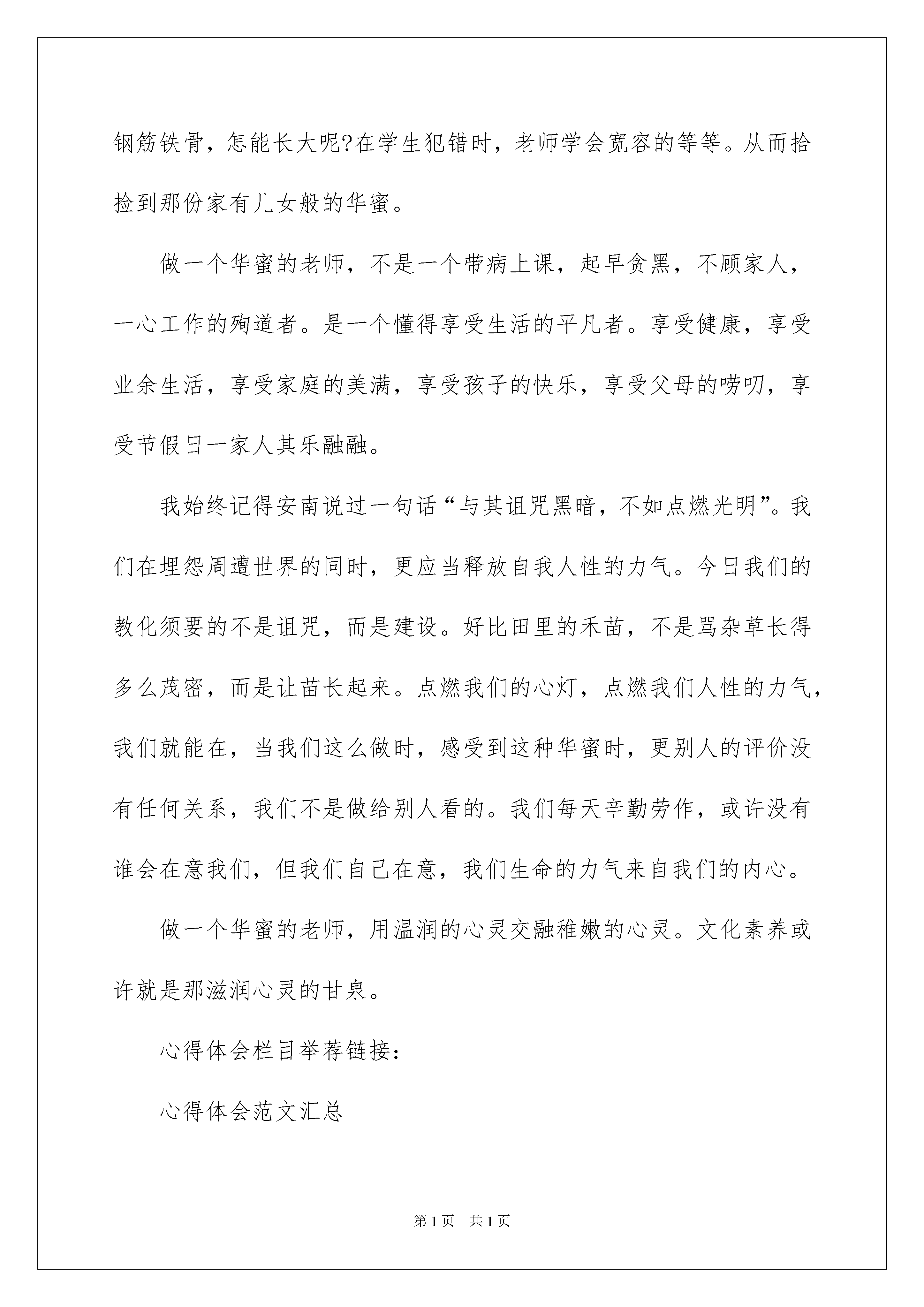 钢筋铁骨，怎能长大呢?在学生犯错时，老师学会宽容的等等。从而拾捡到那份家有儿女般的华蜜。

做一个华蜜的老师，不是一个带病上课，起早贪黑，不顾家人，一心工作的殉道者。是一个懂得享受生活的平凡者。享受健康，享受业余生活，享受家庭的美满，享受孩子的快乐，享受父母的唠叨，享受节假日一家人其乐融融。

我始终记得安南说过一句话“与其诅咒黑暗，不如点燃光明”。我们在埋怨周遭世界的同时，更应当释放自我人性的力气。今日我们的教化须要的不是诅咒，而是建设。好比田里的禾苗，不是骂杂草长得多么茂密，而是让苗长起来。点燃我们的心灯，点燃我们人性的力气，我们就能在，当我们这么做时，感受到这种华蜜时，更别人的评价没有任何关系，我们不是做给别人看的。我们每天辛勤劳作，或许没有谁会在意我们，但我们自己在意，我们生命的力气来自我们的内心。

做一个华蜜的老师，用温润的心灵交融稚嫩的心灵。文化素养或许就是那滋润心灵的甘泉。

心得体会栏目举荐链接：

心得体会范文汇总

第1页　共1页